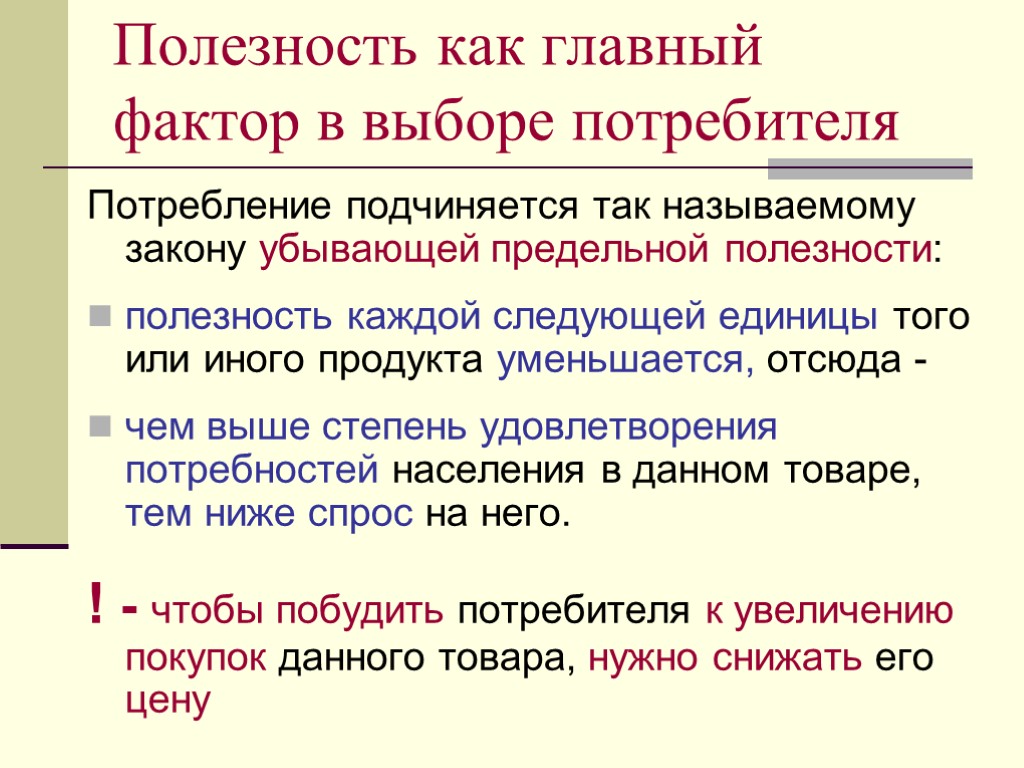 Полезность как главный фактор в выборе потребителя

Потребление подчиняется так называемому закону убывающей предельной полезности:

полезность каждой следующей единицы того или иного продукта уменьшается, отсюда -

чем выше степень удовлетворения потребностей населения в данном товаре, тем ниже спрос на него.

! - чтобы побудить потребителя к увеличению покупок данного товара, нужно снижать его цену